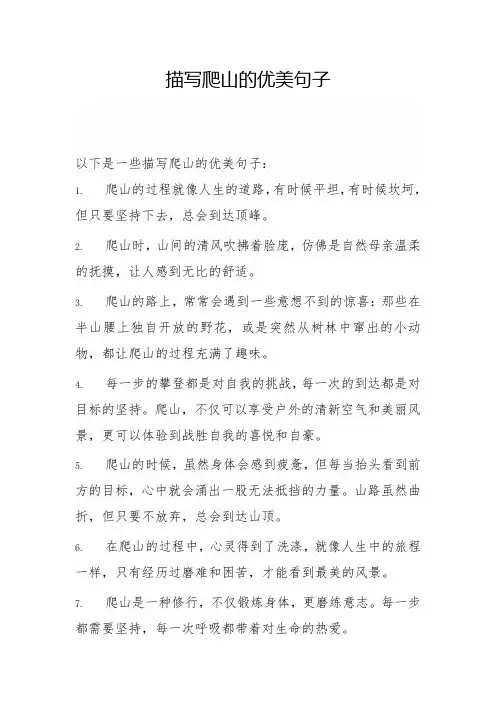 描写爬山的优美句子

以下是一些描写爬山的优美句子：

1. 爬山的过程就像人生的道路，有时候平坦，有时候坎坷，但只要坚持下去，总会到达顶峰。

2. 爬山时，山间的清风吹拂着脸庞，仿佛是自然母亲温柔的抚摸，让人感到无比的舒适。

3. 爬山的路上，常常会遇到一些意想不到的惊喜：那些在半山腰上独自开放的野花，或是突然从树林中窜出的小动物，都让爬山的过程充满了趣味。

4. 每一步的攀登都是对自我的挑战，每一次的到达都是对目标的坚持。爬山，不仅可以享受户外的清新空气和美丽风景，更可以体验到战胜自我的喜悦和自豪。

5. 爬山的时候，虽然身体会感到疲惫，但每当抬头看到前方的目标，心中就会涌出一股无法抵挡的力量。山路虽然曲折，但只要不放弃，总会到达山顶。

6. 在爬山的过程中，心灵得到了洗涤，就像人生中的旅程一样，只有经历过磨难和困苦，才能看到最美的风景。

7. 爬山是一种修行，不仅锻炼身体，更磨练意志。每一步都需要坚持，每一次呼吸都带着对生命的热爱。